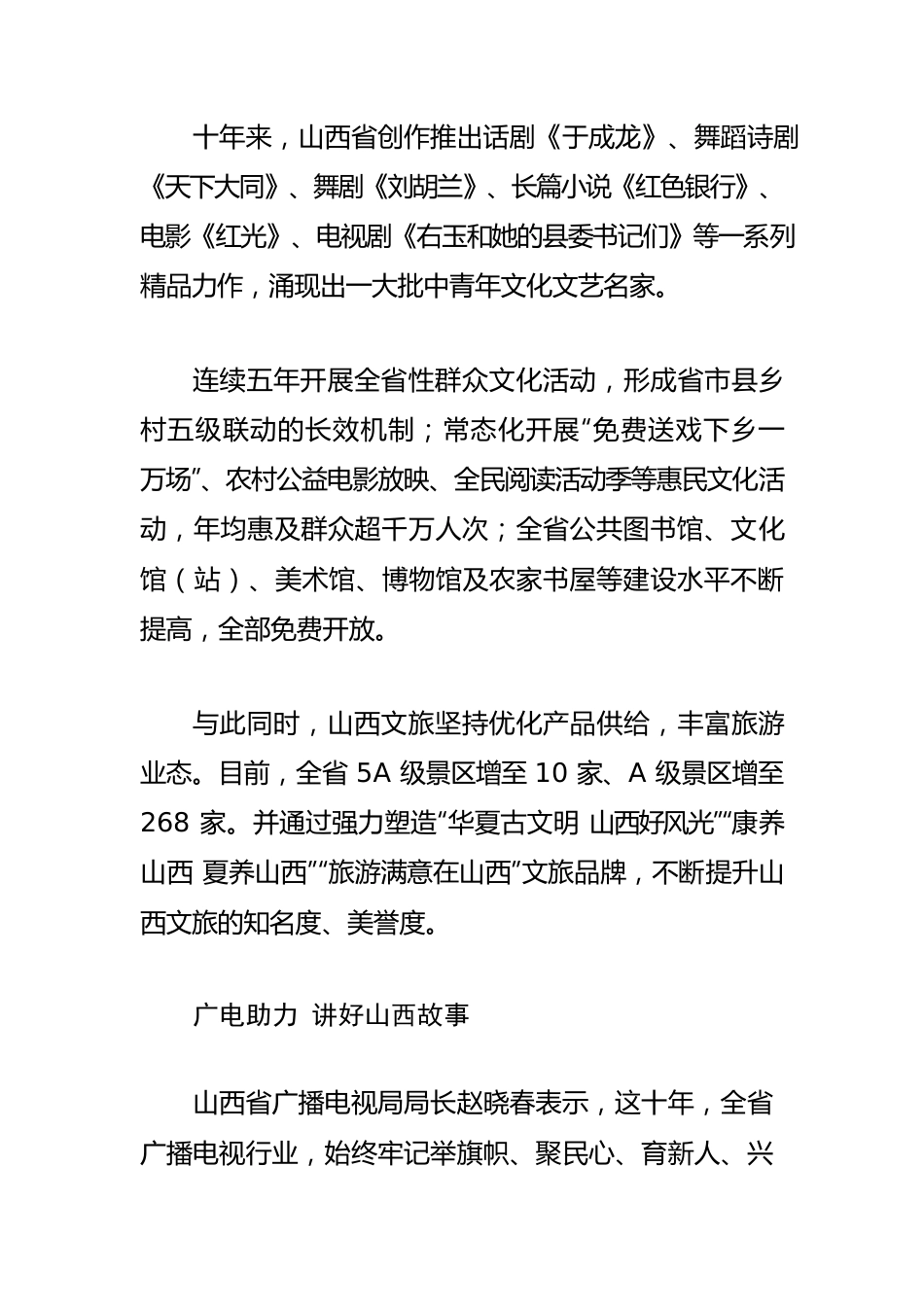 十年来，山西省创作推出话剧《于成龙》、舞蹈诗剧《天下大同》、舞剧《刘胡兰》、长篇小说《红色银行》、电影《红光》、电视剧《右玉和她的县委书记们》等一系列精品力作，涌现出一大批中青年文化文艺名家。

连续五年开展全省性群众文化活动，形成省市县乡村五级联动的长效机制；常态化开展“免费送戏下乡一万场”、农村公益电影放映、全民阅读活动季等惠民文化活动，年均惠及群众超千万人次；全省公共图书馆、文化馆（站）、美术馆、博物馆及农家书屋等建设水平不断提高，全部免费开放。

与此同时，山西文旅坚持优化产品供给，丰富旅游业态。目前，全省 5A 级景区增至 10 家、A 级景区增至 268 家。并通过强力塑造“华夏古文明 山西好风光”“康养山西 夏养山西”“旅游满意在山西”文旅品牌，不断提升山西文旅的知名度、美誉度。

广电助力 讲好山西故事

山西省广播电视局局长赵晓春表示，这十年，全省广播电视行业，始终牢记举旗帜、聚民心、育新人、兴